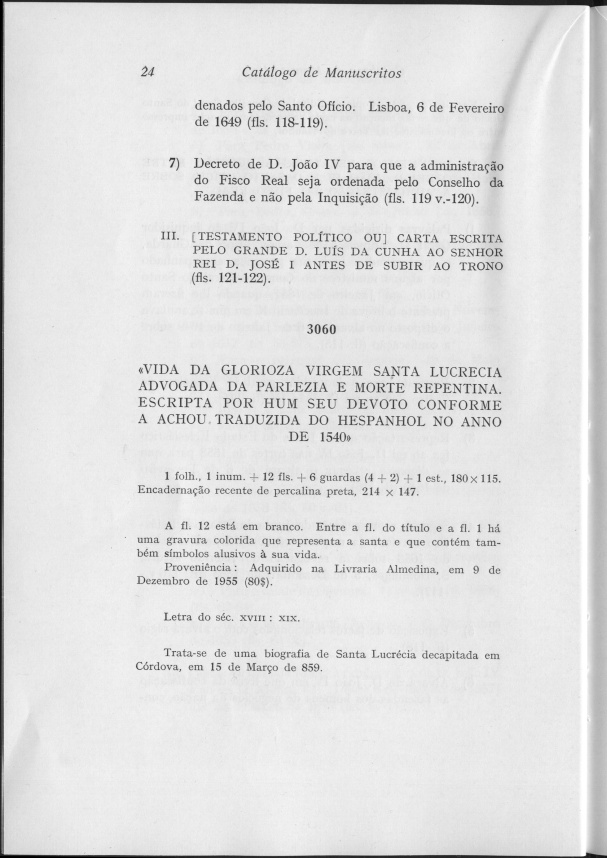 24 Catálogo de Manuscritos

denados pelo Santo Ofício. Lisboa, 6 de Fevereiro de 1649 (fls. 118-119).

7) Decreto de D. João IV para que a administração do Fisco Real seja ordenada pelo Conselho da Fazenda e não pela Inquisição (fls. 119 v.-120).

III. [TESTAMENTO POLÍTICO OU] CARTA ESCRITA PELO GRANDE D. LUÍS DA CUNHA AO SENHOR REI D. JOSÉ I ANTES DE SUBIR AO TRONO (fls. 121-122).

3060

«VIDA DA GLORIOZA VIRGEM SANTA LUCRECIA ADVOGADA DA PARLEZIA E MORTE REPENTINA. ESCRIPTA POR HUM SEU DEVOTO CONFORME A ACHOU TRADUZIDA DO HESPANHOL NO ANNO DE 1540»

1 folh., 1 inum. + 12 fls. + 6 guardas (4 + 2) + 1 est., 180 × 115. Encadernação recente de percalina preta, 214 × 147.

A fl. 12 está em branco. Entre a fl. do título e a fl. 1 há uma gravura colorida que representa a santa e que contém também símbolos alusivos à sua vida.
Proveniência: Adquirido na Livraria Almedina, em 9 de Dezembro de 1955 (80$).

Letra do séc. XVIII : XIX.

Trata-se de uma biografia de Santa Lucrécia decapitada em Córdova, em 15 de Março de 859.